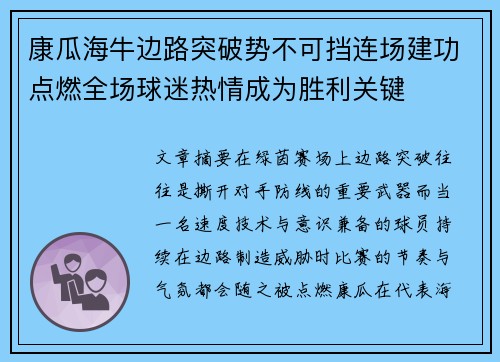 康瓜海牛边路突破势不可挡连场建功点燃全场球迷热情成为胜利关键

文章摘要在绿茵赛场上边路突破往往是撕开对手防线的重要武器而当一名速度技术与意识兼备的球员持续在边路制造威胁时比赛的节奏与气氛都会随之被点燃康瓜在代表海